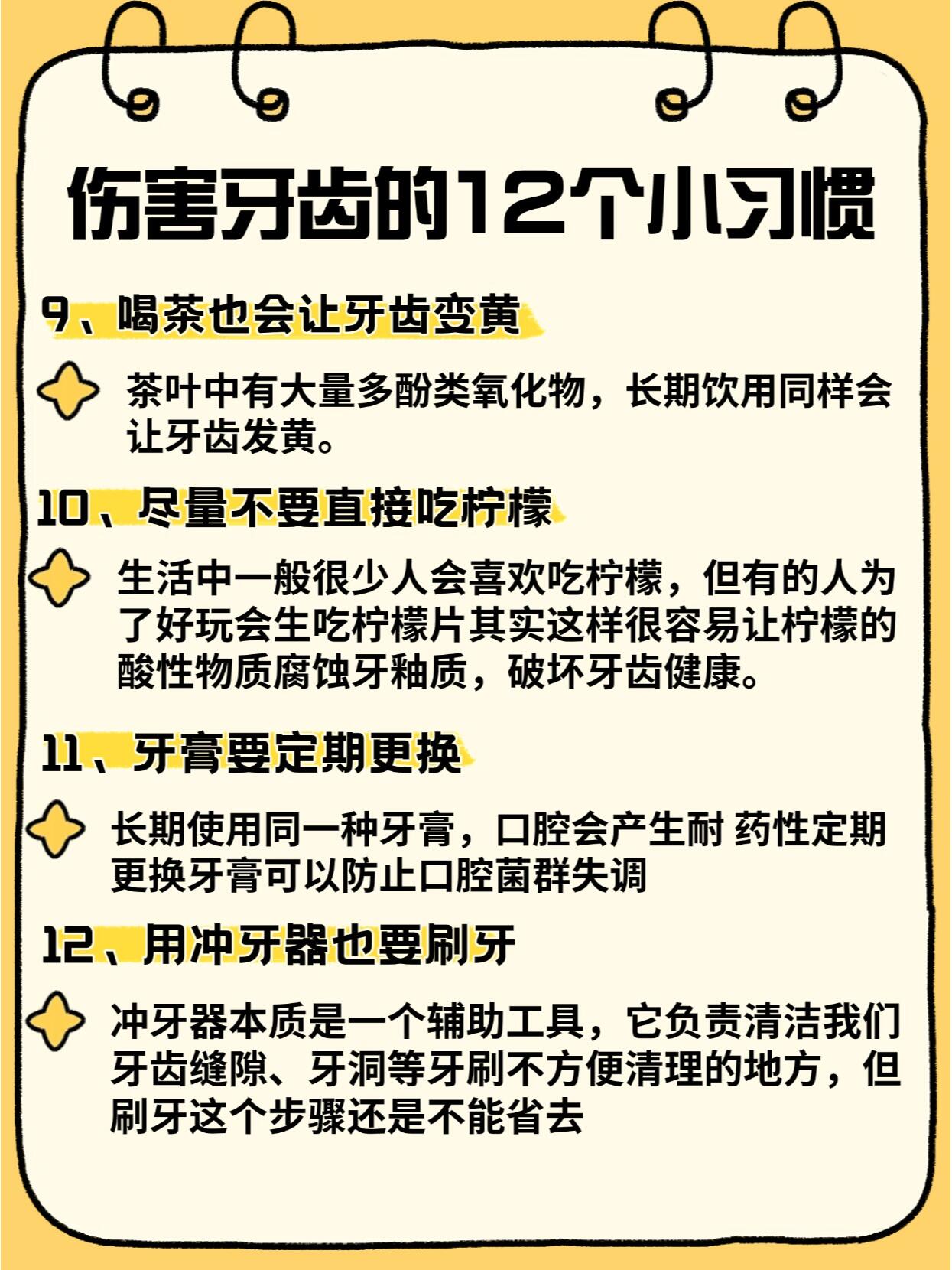 伤害牙齿的12个小习惯

9、喝茶也会让牙齿变黄

茶叶中有大量多酚类氧化物，长期饮用同样会让牙齿发黄。

10、尽量不要直接吃柠檬

生活中一般很少人会喜欢吃柠檬，但有的人为了好玩会生吃柠檬片其实这样很容易让柠檬的酸性物质腐蚀牙釉质，破坏牙齿健康。

11、牙膏要定期更换

长期使用同一种牙膏，口腔会产生耐 药性定期更换牙膏可以防止口腔菌群失调

12、用冲牙器也要刷牙

冲牙器本质是一个辅助工具，它负责清洁我们牙齿缝隙、牙洞等牙刷不方便清理的地方，但刷牙这个步骤还是不能省去